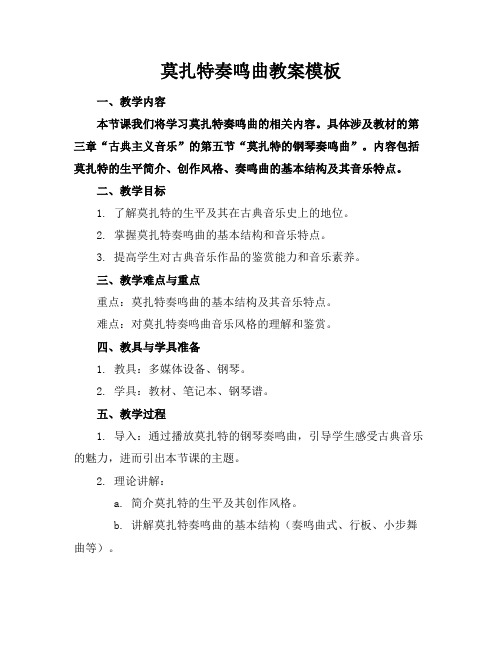 莫扎特奏鸣曲教案模板

一、教学内容

本节课我们将学习莫扎特奏鸣曲的相关内容。具体涉及教材的第三章“古典主义音乐”的第五节“莫扎特的钢琴奏鸣曲”。内容包括莫扎特的生平简介、创作风格、奏鸣曲的基本结构及其音乐特点。

二、教学目标

1. 了解莫扎特的生平及其在古典音乐史上的地位。

2. 掌握莫扎特奏鸣曲的基本结构和音乐特点。

3. 提高学生对古典音乐作品的鉴赏能力和音乐素养。

三、教学难点与重点

重点：莫扎特奏鸣曲的基本结构及其音乐特点。

难点：对莫扎特奏鸣曲音乐风格的理解和鉴赏。

四、教具与学具准备

1. 教具：多媒体设备、钢琴。

2. 学具：教材、笔记本、钢琴谱。

五、教学过程

1. 导入：通过播放莫扎特的钢琴奏鸣曲，引导学生感受古典音乐的魅力，进而引出本节课的主题。

2. 理论讲解：

a. 简介莫扎特的生平及其创作风格。

b. 讲解莫扎特奏鸣曲的基本结构（奏鸣曲式、行板、小步舞曲等）。